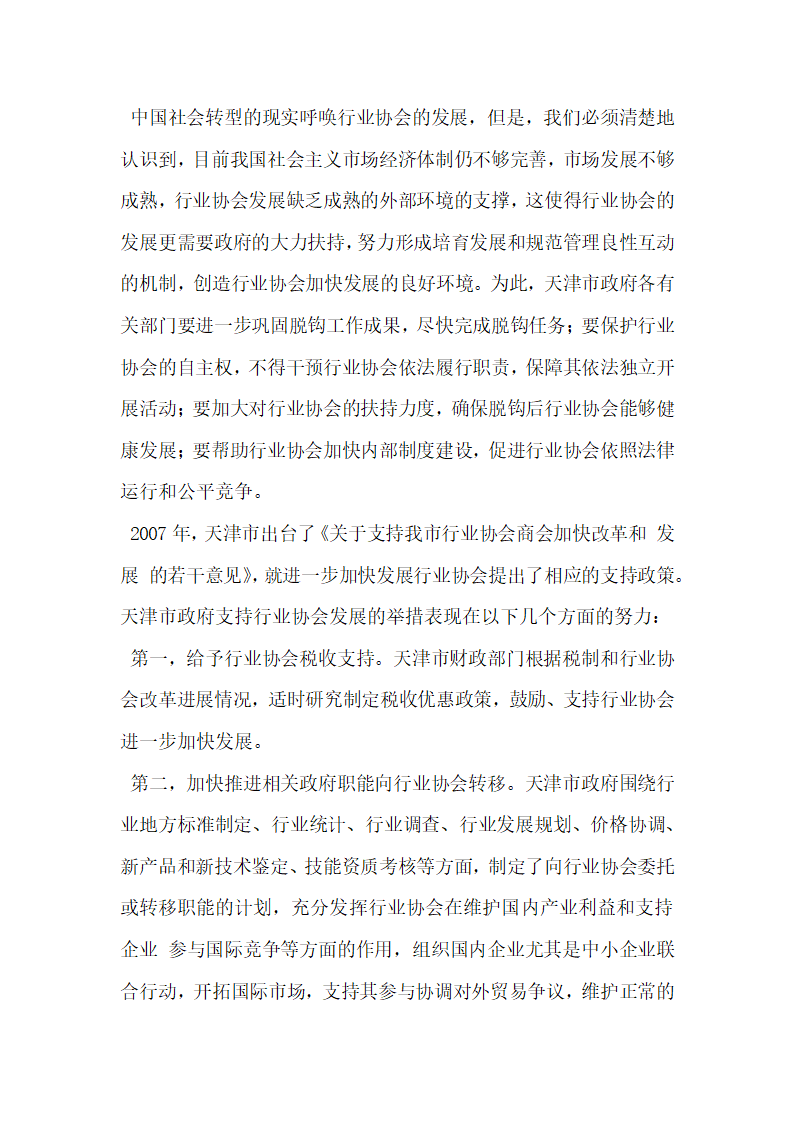 中国社会转型的现实呼唤行业协会的发展，但是，我们必须清楚地认识到，目前我国社会主义市场经济体制仍不够完善，市场发展不够成熟，行业协会发展缺乏成熟的外部环境的支撑，这使得行业协会的发展更需要政府的大力扶持，努力形成培育发展和规范管理良性互动的机制，创造行业协会加快发展的良好环境。为此，天津市政府各有关部门要进一步巩固脱钩工作成果，尽快完成脱钩任务；要保护行业协会的自主权，不得干预行业协会依法履行职责，保障其依法独立开展活动；要加大对行业协会的扶持力度，确保脱钩后行业协会能够健康发展；要帮助行业协会加快内部制度建设，促进行业协会依照法律运行和公平竞争。

2007 年，天津市出台了《关于支持我市行业协会商会加快改革和 发展 的若干意见》，就进一步加快发展行业协会提出了相应的支持政策。天津市政府支持行业协会发展的举措表现在以下几个方面的努力：

第一，给予行业协会税收支持。天津市财政部门根据税制和行业协会改革进展情况，适时研究制定税收优惠政策，鼓励、支持行业协会进一步加快发展。

第二，加快推进相关政府职能向行业协会转移。天津市政府围绕行业地方标准制定、行业统计、行业调查、行业发展规划、价格协调、新产品和新技术鉴定、技能资质考核等方面，制定了向行业协会委托或转移职能的计划，充分发挥行业协会在维护国内产业利益和支持企业 参与国际竞争等方面的作用，组织国内企业尤其是中小企业联合行动，开拓国际市场，支持其参与协调对外贸易争议，维护正常的